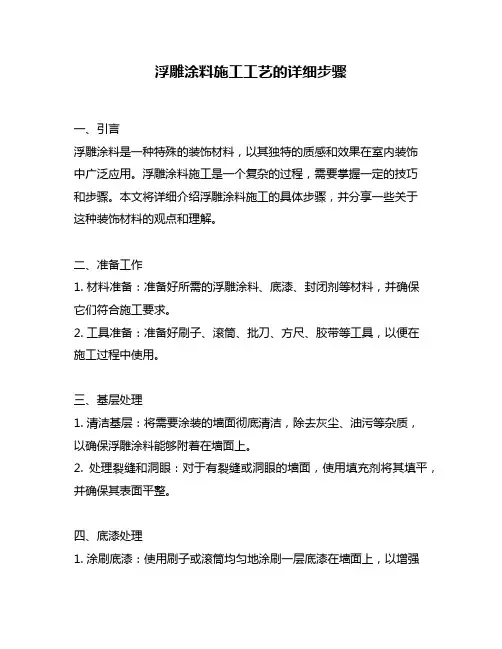 浮雕涂料施工工艺的详细步骤

一、引言
浮雕涂料是一种特殊的装饰材料，以其独特的质感和效果在室内装饰中广泛应用。浮雕涂料施工是一个复杂的过程，需要掌握一定的技巧和步骤。本文将详细介绍浮雕涂料施工的具体步骤，并分享一些关于这种装饰材料的观点和理解。

二、准备工作
1. 材料准备：准备好所需的浮雕涂料、底漆、封闭剂等材料，并确保它们符合施工要求。
2. 工具准备：准备好刷子、滚筒、批刀、方尺、胶带等工具，以便在施工过程中使用。

三、基层处理
1. 清洁基层：将需要涂装的墙面彻底清洁，除去灰尘、油污等杂质，以确保浮雕涂料能够附着在墙面上。
2. 处理裂缝和洞眼：对于有裂缝或洞眼的墙面，使用填充剂将其填平，并确保其表面平整。

四、底漆处理
1. 涂刷底漆：使用刷子或滚筒均匀地涂刷一层底漆在墙面上，以增强